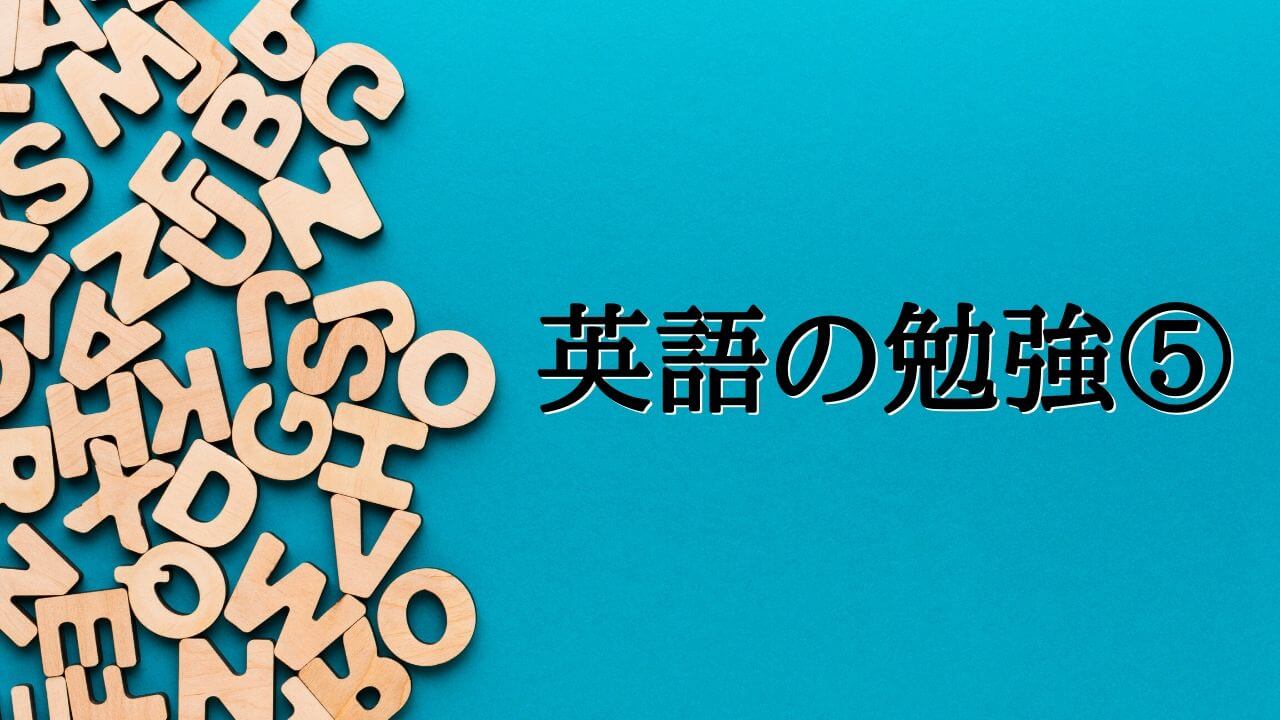 英語の勉強⑤